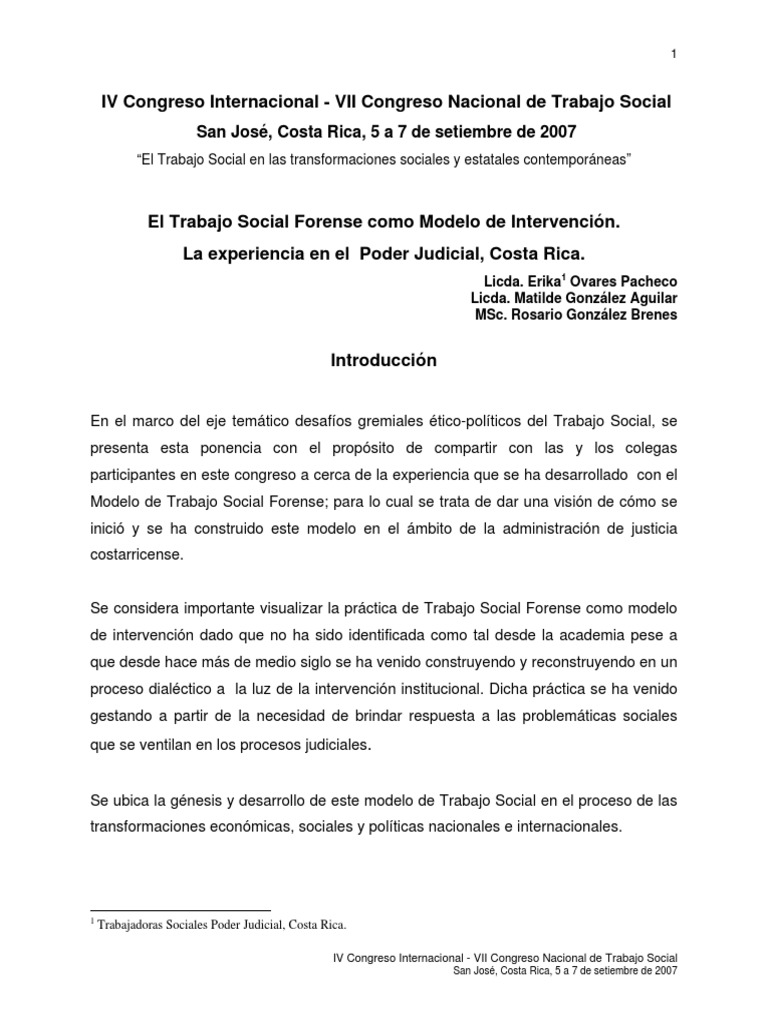 1

IV Congreso Internacional - VII Congreso Nacional de Trabajo Social

San José, Costa Rica, 5 a 7 de setiembre de 2007

“El Trabajo Social en las transformaciones sociales y estatales contemporáneas”

El Trabajo Social Forense como Modelo de Intervención.

La experiencia en el Poder Judicial, Costa Rica.

Licda. Erika$^1$ Ovares Pacheco
Licda. Matilde González Aguilar
MSc. Rosario González Brenes

Introducción

En el marco del eje temático desafíos gremiales ético-políticos del Trabajo Social, se presenta esta ponencia con el propósito de compartir con las y los colegas participantes en este congreso a cerca de la experiencia que se ha desarrollado con el Modelo de Trabajo Social Forense; para lo cual se trata de dar una visión de cómo se inició y se ha construido este modelo en el ámbito de la administración de justicia costarricense.

Se considera importante visualizar la práctica de Trabajo Social Forense como modelo de intervención dado que no ha sido identificada como tal desde la academia pese a que desde hace más de medio siglo se ha venido construyendo y reconstruyendo en un proceso dialéctico a la luz de la intervención institucional. Dicha práctica se ha venido gestando a partir de la necesidad de brindar respuesta a las problemáticas sociales que se ventilan en los procesos judiciales.

Se ubica la génesis y desarrollo de este modelo de Trabajo Social en el proceso de las transformaciones económicas, sociales y políticas nacionales e internacionales.

$^1$ Trabajadoras Sociales Poder Judicial, Costa Rica.

IV Congreso Internacional - VII Congreso Nacional de Trabajo Social
San José, Costa Rica, 5 a 7 de setiembre de 2007